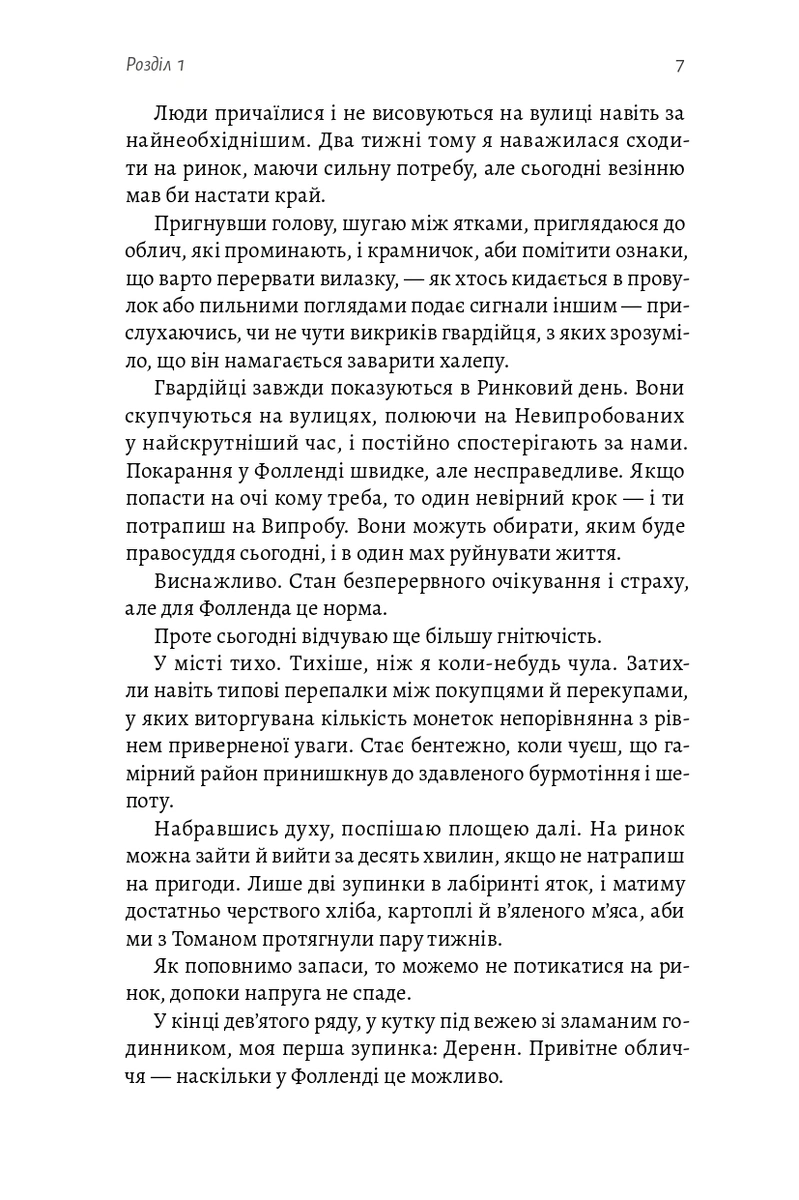 Розділ 1

7

Люди причаїлися і не висовуються на вулиці навіть за найнеобхіднішим. Два тижні тому я наважилася сходити на ринок, маючи сильну потребу, але сьогодні везінню мав би настати край.

Пригнувши голову, шугаю між ятками, приглядаюся до облич, які проминають, і крамничок, аби помітити ознаки, що варто перервати вилазку, — як хтось кидається в провулок або пильними поглядами подає сигнали іншим — прислухаючись, чи не чути викриків гвардійця, з яких зрозуміло, що він намагається заварити халепу.

Гвардійці завжди показуються в Ринковий день. Вони скупчуються на вулицях, полюючи на Невипробованих у найскрутніший час, і постійно спостерігають за нами. Покарання у Фолленді швидке, але несправедливе. Якщо попасти на очі кому треба, то один невірний крок — і ти потрапиш на Випробу. Вони можуть обирати, яким буде правосуддя сьогодні, і в один мах руйнувати життя.

Виснажливо. Стан безперервного очікування і страху, але для Фолленда це норма.

Проте сьогодні відчуваю ще більшу гнітючість.

У місті тихо. Тихіше, ніж я коли-небудь чула. Затихли навіть типові перепалки між покупцями й перекупами, у яких виторгувана кількість монеток непорівнянна з рівнем приверненої уваги. Стає бентежно, коли чуєш, що гамірний район принишкнув до здавленого бурмотіння і шепоту.

Набравшись духу, поспішаю площею далі. На ринок можна зайти й вийти за десять хвилин, якщо не натрапиш на пригоди. Лише дві зупинки в лабіринті яток, і матиму достатньо черствого хліба, картоплі й в'яленого м'яса, аби ми з Томаном протягнули пару тижнів.

Як поповнимо запаси, то можемо не потикатися на ринок, допоки напруга не спаде.

У кінці дев'ятого ряду, у кутку під вежею зі зламаним годинником, моя перша зупинка: Деренн. Привітне обличчя — наскільки у Фолленді це можливо.